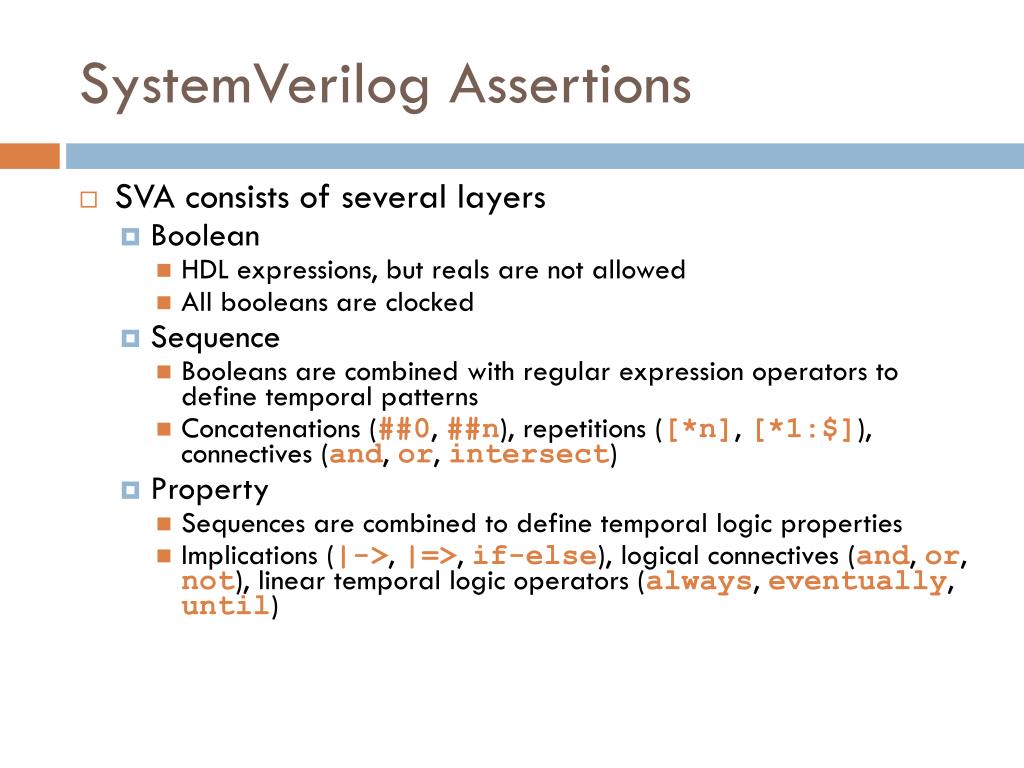 SystemVerilog Assertions

SVA consists of several layers

Boolean

HDL expressions, but reals are not allowed

All booleans are clocked

Sequence

Booleans are combined with regular expression operators to define temporal patterns

Concatenations (##0, ##n), repetitions ([*n], [*1:$]), connectives (and, or, intersect)

Property

Sequences are combined to define temporal logic properties

Implications (|->, |=>, if-else), logical connectives (and, or, not), linear temporal logic operators (always, eventually, until)